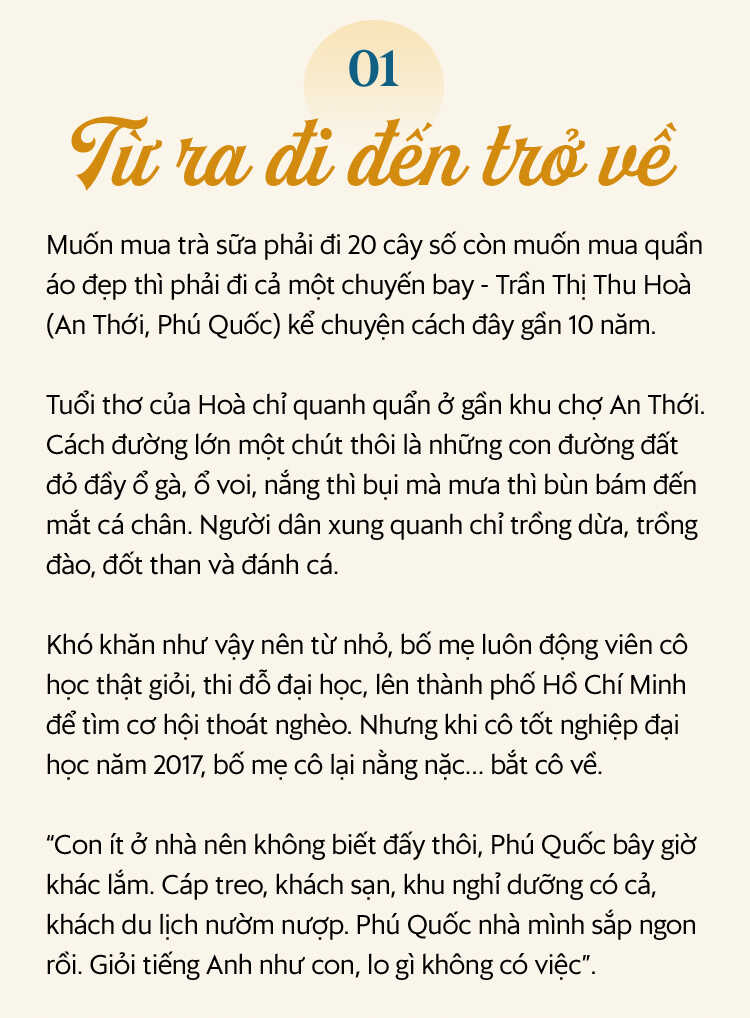 01

Từ ra đi đến trở về

Muốn mua trà sữa phải đi 20 cây số còn muốn mua quần áo đẹp thì phải đi cả một chuyến bay - Trần Thị Thu Hoà (An Thới, Phú Quốc) kể chuyện cách đây gần 10 năm.

Tuổi thơ của Hoà chỉ quanh quẩn ở gần khu chợ An Thới. Cách đường lớn một chút thôi là những con đường đất đỏ đầy ổ gà, ổ voi, nắng thì bụi mà mưa thì bùn bám đến mắt cá chân. Người dân xung quanh chỉ trồng dừa, trồng đào, đốt than và đánh cá.

Khó khăn như vậy nên từ nhỏ, bố mẹ luôn động viên cô học thật giỏi, thi đỗ đại học, lên thành phố Hồ Chí Minh để tìm cơ hội thoát nghèo. Nhưng khi cô tốt nghiệp đại học năm 2017, bố mẹ cô lại nằng nặc... bắt cô về.

"Con ít ở nhà nên không biết đấy thôi, Phú Quốc bây giờ khác lắm. Cáp treo, khách sạn, khu nghỉ dưỡng có cả, khách du lịch nườm nượp. Phú Quốc nhà mình sắp ngon rồi. Giỏi tiếng Anh như con, lo gì không có việc".